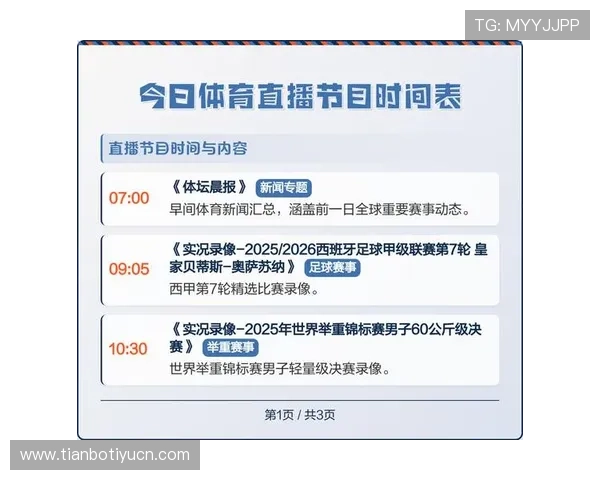 TG: MYYJJPP

今日体育直播节目时间表

直播节目时间与内容

07:00
《体坛晨报》 新闻专题
早间体育新闻汇总，涵盖前一日全球重要赛事动态。

09:05
《实况录像-2025/2026西班牙足球甲级联赛第7轮 皇家贝蒂斯-奥萨苏纳》 足球赛事
西甲第7轮精选比赛录像。

10:30
《实况录像-2025年世界举重锦标赛男子60公斤级决赛》 举重赛事
世界举重锦标赛男子轻量级决赛录像。

第1页 / 共3页

www.tianbotiyucn.com